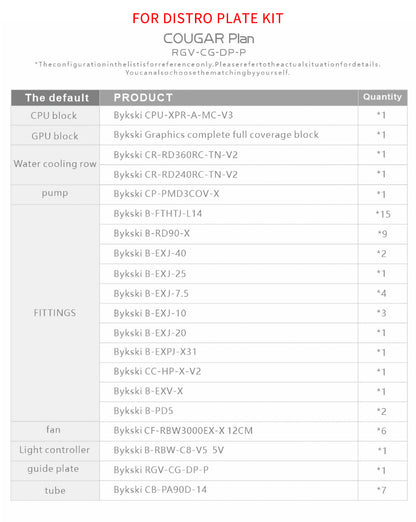 FOR DISTRO PLATE KIT

COUGAR Plan

RGV-CG-DP-P

*Theconfigurationinthelistisforreferenceonly.Pleaserefertotheactualsituationfordetails. Youcanalsochoosethematchingbyyourself.

| The default | PRODUCT | Quantity |
|---|---|---|
| CPU block | Bykski CPU-XPR-A-MC-V3 | *1 |
| GPU block | Bykski Graphics complete full coverage block | *1 |
| Water cooling row | Bykski CR-RD360RC-TN-V2 | *1 |
| | Bykski CR-RD240RC-TN-V2 | *1 |
| pump | Bykski CP-PMD3COV-X | *1 |
| FITTINGS | Bykski B-FTHTJ-L14 | *15 |
| | Bykski B-RD90-X | *9 |
| | Bykski B-EXJ-40 | *2 |
| | Bykski B-EXJ-25 | *1 |
| | Bykski B-EXJ-7.5 | *4 |
| | Bykski B-EXJ-10 | *3 |
| | Bykski B-EXJ-20 | *1 |
| | Bykski B-EXPJ-X31 | *1 |
| | Bykski CC-HP-X-V2 | *1 |
| | Bykski B-EXV-X | *1 |
| | Bykski B-PD5 | *2 |
| fan | Bykski CF-RBW3000EX-X 12CM | *6 |
| Light controller | Bykski B-RBW-C8-V5 5V | *1 |
| guide plate | Bykski RGV-CG-DP-P | *1 |
| tube | Bykski CB-PA90D-14 | *7 |